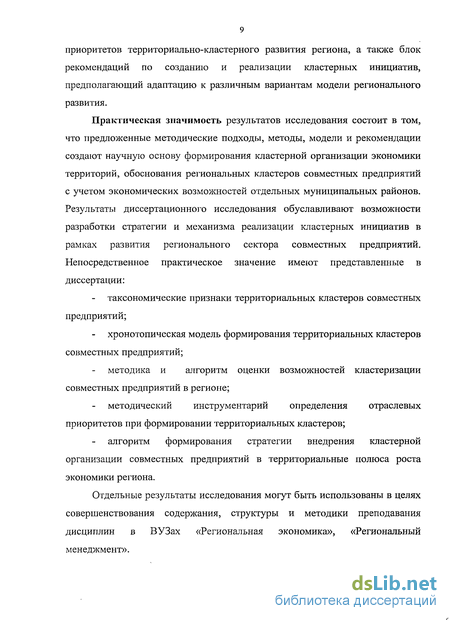 9

приоритетов территориально-кластерного развития региона, а также блок рекомендаций по созданию и реализации кластерных инициатив, предполагающий адаптацию к различным вариантам модели регионального развития.

Практическая значимость результатов исследования состоит в том, что предложенные методические подходы, методы, модели и рекомендации создают научную основу формирования кластерной организации экономики территорий, обоснования региональных кластеров совместных предприятий с учетом экономических возможностей отдельных муниципальных районов. Результаты диссертационного исследования обуславливают возможности разработки стратегии и механизма реализации кластерных инициатив в рамках развития регионального сектора совместных предприятий. Непосредственное практическое значение имеют представленные в диссертации:

- таксономические признаки территориальных кластеров совместных предприятий;

- хронотопическая модель формирования территориальных кластеров совместных предприятий;

- методика и алгоритм оценки возможностей кластеризации совместных предприятий в регионе;

- методический инструментарий определения отраслевых приоритетов при формировании территориальных кластеров;

- алгоритм формирования стратегии внедрения кластерной организации совместных предприятий в территориальные полюса роста экономики региона.

Отдельные результаты исследования могут быть использованы в целях совершенствования содержания, структуры и методики преподавания дисциплин в ВУЗах «Региональная экономика», «Региональный менеджмент».

dsLib.net
библиотека диссертаций